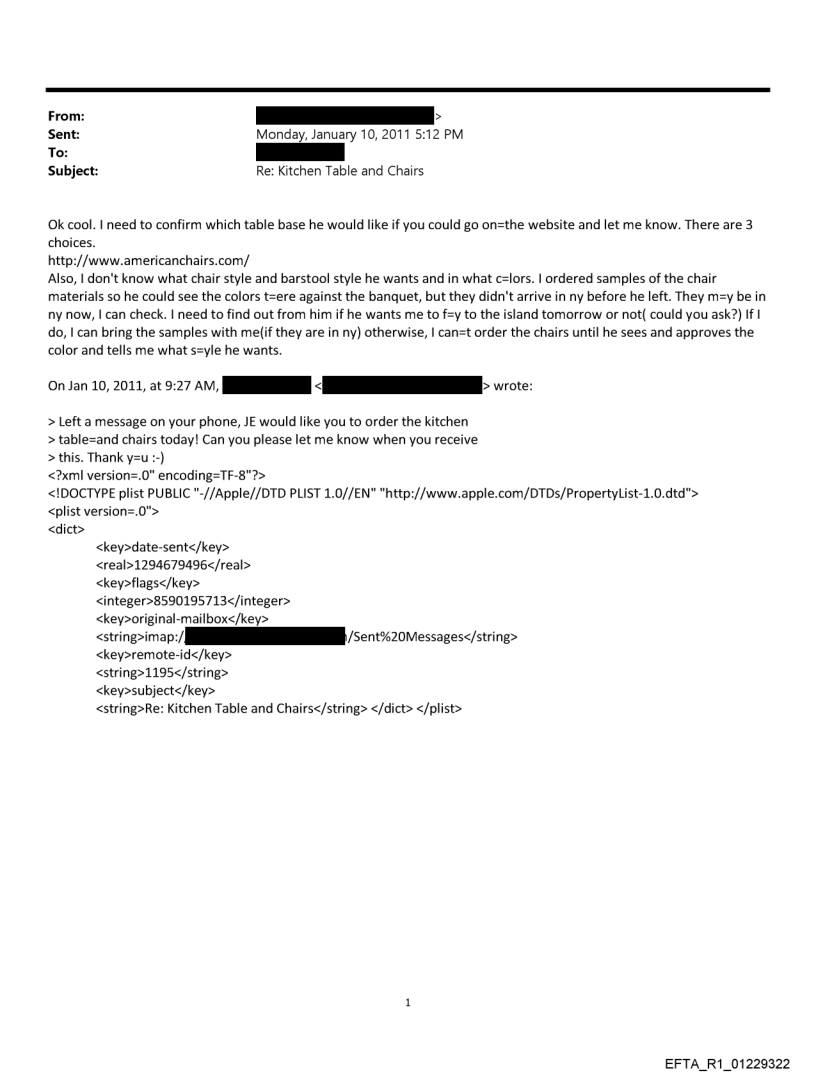 From: >
Sent: Monday, January 10, 2011 5:12 PM
To:
Subject: Re: Kitchen Table and Chairs

Ok cool. I need to confirm which table base he would like if you could go on=the website and let me know. There are 3 choices.
http://www.americanchairs.com/
Also, I don't know what chair style and barstool style he wants and in what c=lors. I ordered samples of the chair materials so he could see the colors t=ere against the banquet, but they didn't arrive in ny before he left. They m=y be in ny now, I can check. I need to find out from him if he wants me to f=y to the island tomorrow or not( could you ask?) If I do, I can bring the samples with me(if they are in ny) otherwise, I can=t order the chairs until he sees and approves the color and tells me what s=yle he wants.

On Jan 10, 2011, at 9:27 AM, < > wrote:

> Left a message on your phone, JE would like you to order the kitchen
> table=and chairs today! Can you please let me know when you receive
> this. Thank y=u :-)
<?xml version=.0" encoding=TF-8"?>
<!DOCTYPE plist PUBLIC "-//Apple//DTD PLIST 1.0//EN" "http://www.apple.com/DTDs/PropertyList-1.0.dtd">
<plist version=.0">
<dict>
<key>date-sent</key>
<real>1294679496</real>
<key>flags</key>
<integer>8590195713</integer>
<key>original-mailbox</key>
<string>imap:/ /Sent%20Messages</string>
<key>remote-id</key>
<string>1195</string>
<key>subject</key>
<string>Re: Kitchen Table and Chairs</string> </dict> </plist>

1

EFTA_R1_01229322